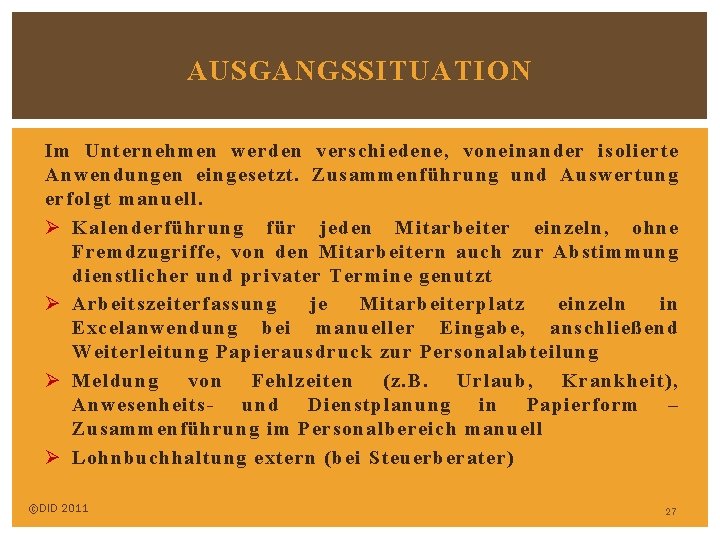 AUSGANGSSITUATION

Im Unternehmen werden verschiedene, voneinander isolierte Anwendungen eingesetzt. Zusammenführung und Auswertung erfolgt manuell.

➢ Kalenderführung für jeden Mitarbeiter einzeln, ohne Fremdzugriffe, von den Mitarbeitern auch zur Abstimmung dienstlicher und privater Termine genutzt

➢ Arbeitszeiterfassung je Mitarbeiterplatz einzeln in Excelanwendung bei manueller Eingabe, anschließend Weiterleitung Papierausdruck zur Personalabteilung

➢ Meldung von Fehlzeiten (z.B. Urlaub, Krankheit), Anwesenheits- und Dienstplanung in Papierform – Zusammenführung im Personalbereich manuell

➢ Lohnbuchhaltung extern (bei Steuerberater)

©DID 2011

27